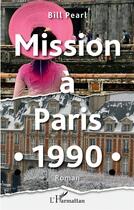 Bill Pearl

Mission à Paris • 1990 •

Roman

L'Harmattan